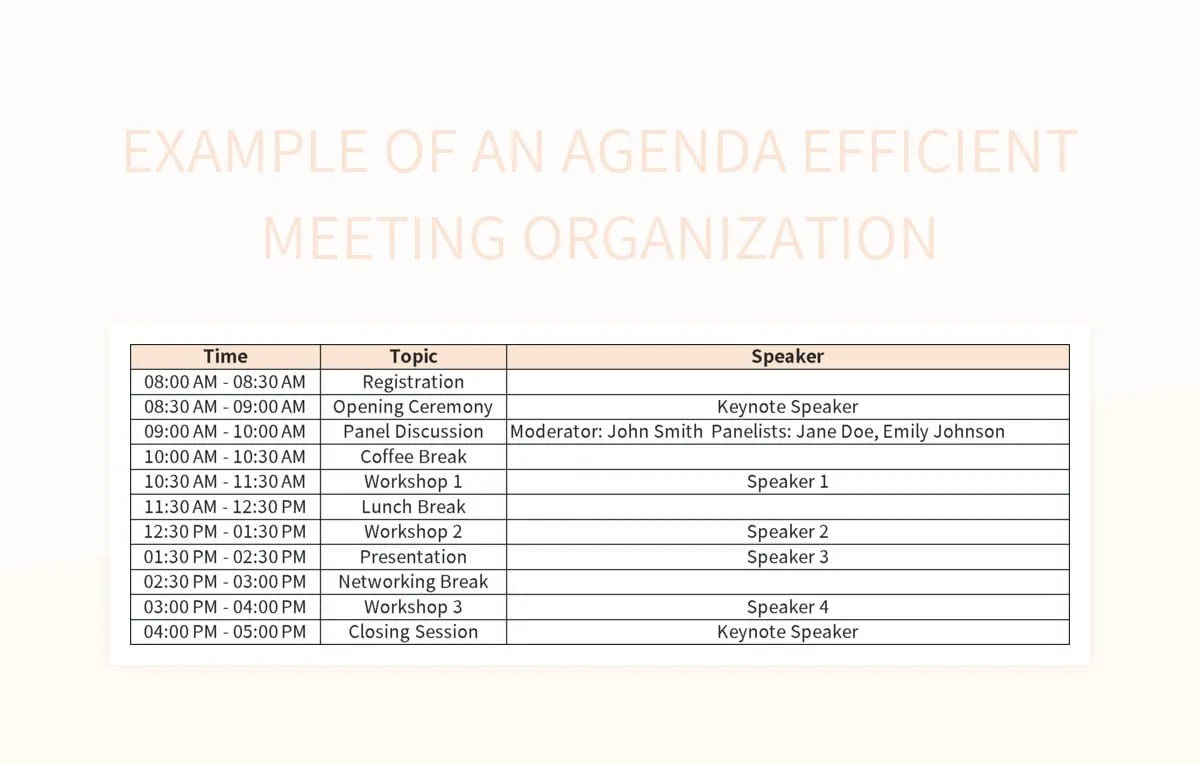 EXAMPLE OF AN AGENDA EFFICIENT MEETING ORGANIZATION

| Time | Topic | Speaker |
|---|---|---|
| 08:00 AM - 08:30 AM | Registration | |
| 08:30 AM - 09:00 AM | Opening Ceremony | Keynote Speaker |
| 09:00 AM - 10:00 AM | Panel Discussion | Moderator: John Smith Panelists: Jane Doe, Emily Johnson |
| 10:00 AM - 10:30 AM | Coffee Break | |
| 10:30 AM - 11:30 AM | Workshop 1 | Speaker 1 |
| 11:30 AM - 12:30 PM | Lunch Break | |
| 12:30 PM - 01:30 PM | Workshop 2 | Speaker 2 |
| 01:30 PM - 02:30 PM | Presentation | Speaker 3 |
| 02:30 PM - 03:00 PM | Networking Break | |
| 03:00 PM - 04:00 PM | Workshop 3 | Speaker 4 |
| 04:00 PM - 05:00 PM | Closing Session | Keynote Speaker |